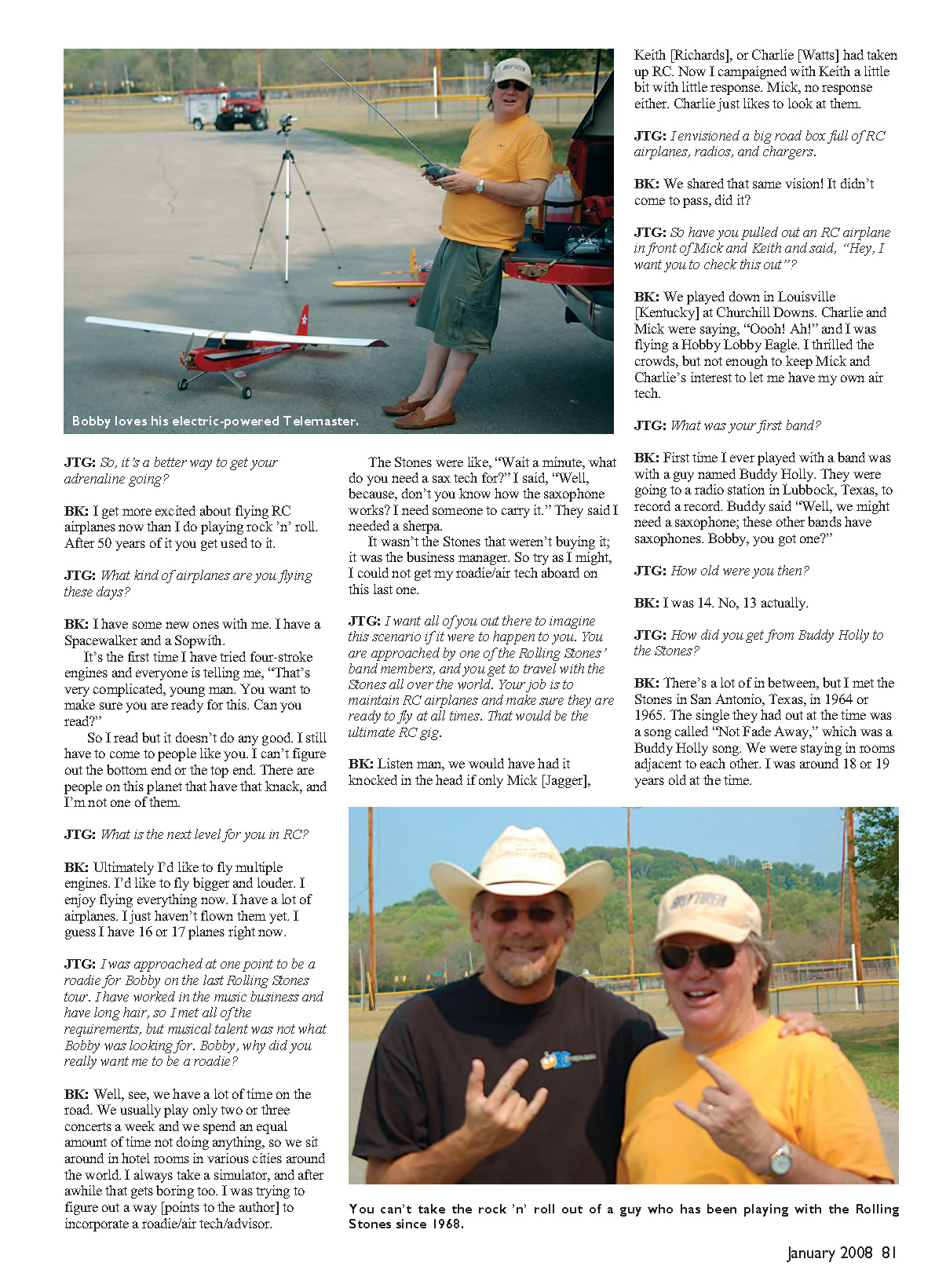 Bobby loves his electric-powered Telemaster.

JTG: So, it's a better way to get your adrenaline going?

BK: I get more excited about flying RC airplanes now than I do playing rock 'n' roll. After 50 years of it you get used to it.

JTG: What kind of airplanes are you flying these days?

BK: I have some new ones with me. I have a Spacewalker and a Sopwith.

It's the first time I have tried four-stroke engines and everyone is telling me, "That's very complicated, young man. You want to make sure you are ready for this. Can you read?"

So I read but it doesn't do any good. I still have to come to people like you. I can't figure out the bottom end or the top end. There are people on this planet that have that knack, and I'm not one of them.

JTG: What is the next level for you in RC?

BK: Ultimately I'd like to fly multiple engines. I'd like to fly bigger and louder. I enjoy flying everything now. I have a lot of airplanes. I just haven't flown them yet. I guess I have 16 or 17 planes right now.

JTG: I was approached at one point to be a roadie for Bobby on the last Rolling Stones tour. I have worked in the music business and have long hair, so I met all of the requirements, but musical talent was not what Bobby was looking for. Bobby, why did you really want me to be a roadie?

BK: Well, see, we have a lot of time on the road. We usually play only two or three concerts a week and we spend an equal amount of time not doing anything, so we sit around in hotel rooms in various cities around the world. I always take a simulator, and after awhile that gets boring too. I was trying to figure out a way [points to the author] to incorporate a roadie/air tech/advisor.

The Stones were like, "Wait a minute, what do you need a sax tech for?" I said, "Well, because, don't you know how the saxophone works? I need someone to carry it." They said I needed a sherpa.

It wasn't the Stones that weren't buying it; it was the business manager. So try as I might, I could not get my roadie/air tech aboard on this last one.

JTG: I want all of you out there to imagine this scenario if it were to happen to you. You are approached by one of the Rolling Stones' band members, and you get to travel with the Stones all over the world. Your job is to maintain RC airplanes and make sure they are ready to fly at all times. That would be the ultimate RC gig.

BK: Listen man, we would have had it knocked in the head if only Mick [Jagger], Keith [Richards], or Charlie [Watts] had taken up RC. Now I campaigned with Keith a little bit with little response. Mick, no response either. Charlie just likes to look at them.

JTG: I envisioned a big road box full of RC airplanes, radios, and chargers.

BK: We shared that same vision! It didn't come to pass, did it?

JTG: So have you pulled out an RC airplane in front of Mick and Keith and said, "Hey, I want you to check this out"?

BK: We played down in Louisville [Kentucky] at Churchill Downs. Charlie and Mick were saying, "Oooh! Ah!" and I was flying a Hobby Lobby Eagle. I thrilled the crowds, but not enough to keep Mick and Charlie's interest to let me have my own air tech.

JTG: What was your first band?

BK: First time I ever played with a band was with a guy named Buddy Holly. They were going to a radio station in Lubbock, Texas, to record a record. Buddy said "Well, we might need a saxophone; these other bands have saxophones. Bobby, you got one?"

JTG: How old were you then?

BK: I was 14. No, 13 actually.

JTG: How did you get from Buddy Holly to the Stones?

BK: There's a lot of in between, but I met the Stones in San Antonio, Texas, in 1964 or 1965. The single they had out at the time was a song called "Not Fade Away," which was a Buddy Holly song. We were staying in rooms adjacent to each other. I was around 18 or 19 years old at the time.

You can't take the rock 'n' roll out of a guy who has been playing with the Rolling Stones since 1968.

January 2008 81